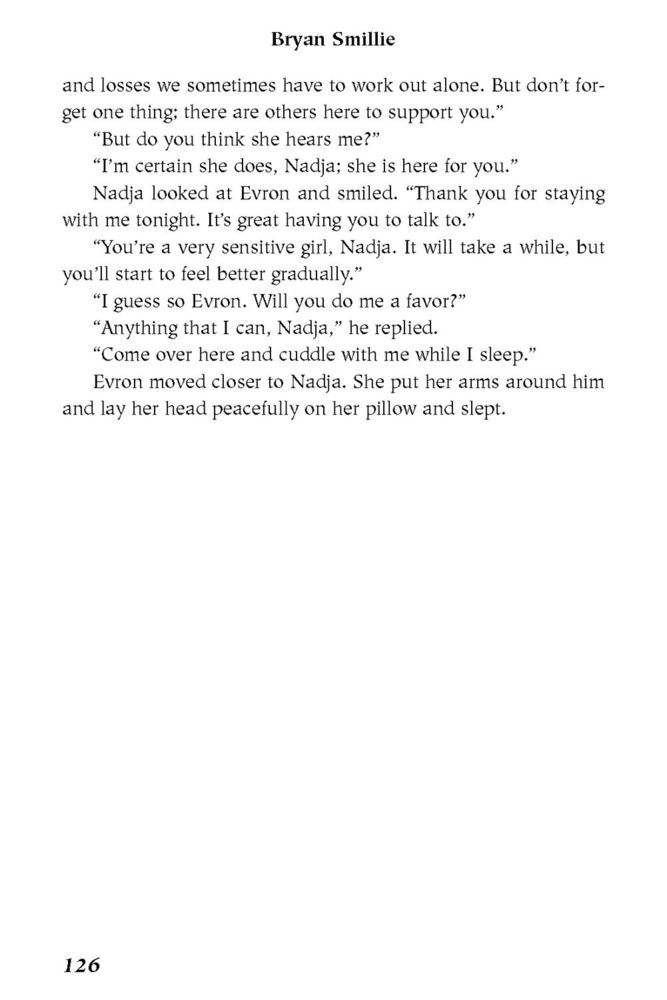 Bryan Smillie

and losses we sometimes have to work out alone. But don't forget one thing; there are others here to support you."

"But do you think she hears me?"

"I'm certain she does, Nadja; she is here for you."

Nadja looked at Evron and smiled. "Thank you for staying with me tonight. It's great having you to talk to."

"You're a very sensitive girl, Nadja. It will take a while, but you'll start to feel better gradually."

"I guess so Evron. Will you do me a favor?"

"Anything that I can, Nadja," he replied.

"Come over here and cuddle with me while I sleep."

Evron moved closer to Nadja. She put her arms around him and lay her head peacefully on her pillow and slept.

126